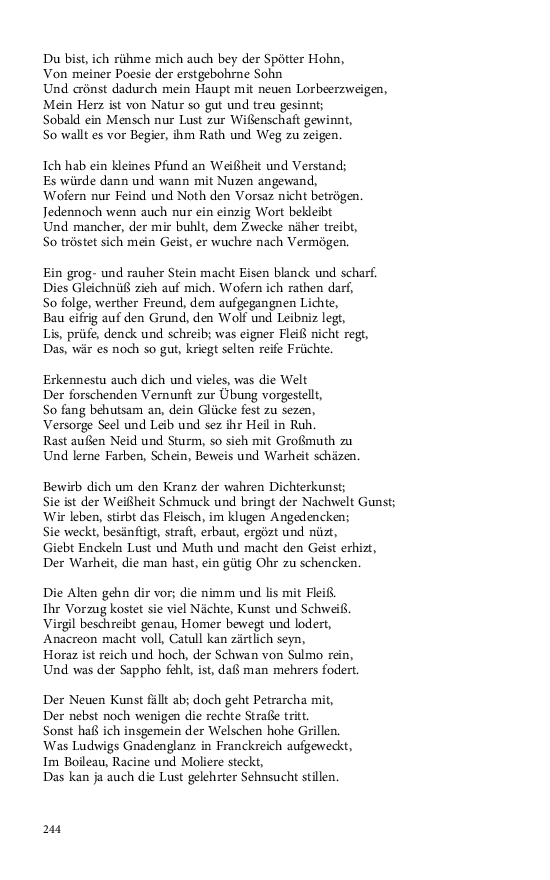 Du bist, ich rühme mich auch bey der Spötter Hohn,
Von meiner Poesie der erstgebohrne Sohn
Und crönst dadurch mein Haupt mit neuen Lorbeerzweigen,
Mein Herz ist von Natur so gut und treu gesinnt;
Sobald ein Mensch nur Lust zur Wißenschaft gewinnt,
So wallt es vor Begier, ihm Rath und Weg zu zeigen.

Ich hab ein kleines Pfund an Weißheit und Verstand;
Es würde dann und wann mit Nuzen angewand,
Wofern nur Feind und Noth den Vorsaz nicht betrögen.
Jedennoch wenn auch nur ein einzig Wort bekleibt
Und mancher, der mir buhlt, dem Zwecke näher treibt,
So tröstet sich mein Geist, er wuchre nach Vermögen.

Ein grog- und rauher Stein macht Eisen blanck und scharf.
Dies Gleichnüß zieh auf mich. Wofern ich rathen darf,
So folge, werther Freund, dem aufgegangnen Lichte,
Bau eifrig auf den Grund, den Wolf und Leibniz legt,
Lis, prüfe, denck und schreib; was eigner Fleiß nicht regt,
Das, wär es noch so gut, kriegt selten reife Früchte.

Erkennestu auch dich und vieles, was die Welt
Der forschenden Vernunft zur Übung vorgestellt,
So fang behutsam an, dein Glücke fest zu sezen,
Versorge Seel und Leib und sez ihr Heil in Ruh.
Rast außen Neid und Sturm, so sieh mit Großmuth zu
Und lerne Farben, Schein, Beweis und Warheit schäzen.

Bewirb dich um den Kranz der wahren Dichterkunst;
Sie ist der Weißheit Schmuck und bringt der Nachwelt Gunst;
Wir leben, stirbt das Fleisch, im klugen Angedencken;
Sie weckt, besänftigt, straft, erbaut, ergözt und nüzt,
Giebt Enckeln Lust und Muth und macht den Geist erhizt,
Der Warheit, die man hast, ein gütig Ohr zu schencken.

Die Alten gehn dir vor; die nimm und lis mit Fleiß.
Ihr Vorzug kostet sie viel Nächte, Kunst und Schweiß.
Virgil beschreibt genau, Homer bewegt und lodert,
Anacreon macht voll, Catull kan zärtlich seyn,
Horaz ist reich und hoch, der Schwan von Sulmo rein,
Und was der Sappho fehlt, ist, daß man mehrers fodert.

Der Neuen Kunst fällt ab; doch geht Petrarcha mit,
Der nebst noch wenigen die rechte Straße tritt.
Sonst haß ich insgemein der Welschen hohe Grillen.
Was Ludwigs Gnadenglanz in Franckreich aufgeweckt,
Im Boileau, Racine und Moliere steckt,
Das kan ja auch die Lust gelehrter Sehnsucht stillen.

244